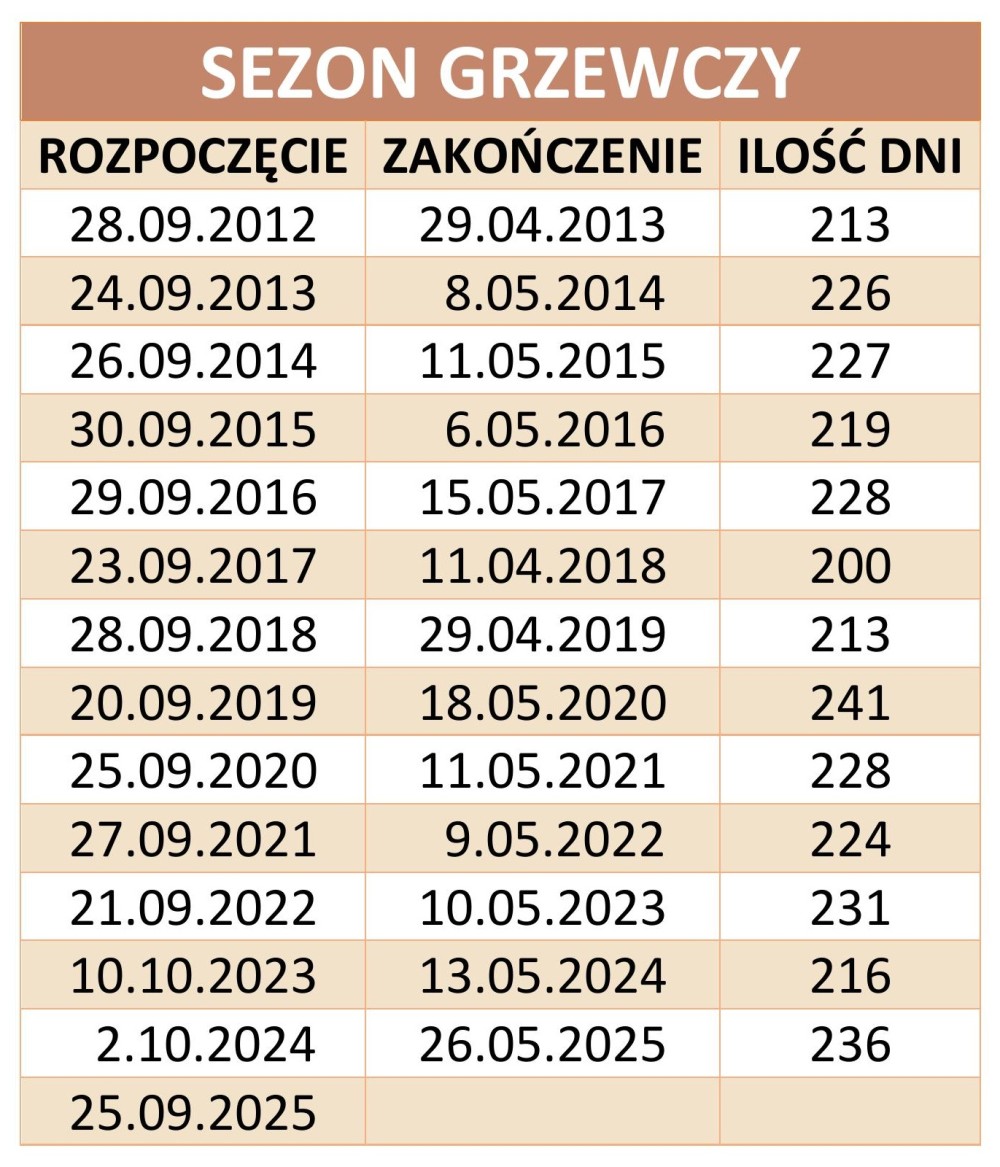 SEZON GRZEWCZY

| ROZPOCZĘCIE | ZAKOŃCZENIE | ILOŚĆ DNI |
|---|---|---|
| 28.09.2012 | 29.04.2013 | 213 |
| 24.09.2013 | 8.05.2014 | 226 |
| 26.09.2014 | 11.05.2015 | 227 |
| 30.09.2015 | 6.05.2016 | 219 |
| 29.09.2016 | 15.05.2017 | 228 |
| 23.09.2017 | 11.04.2018 | 200 |
| 28.09.2018 | 29.04.2019 | 213 |
| 20.09.2019 | 18.05.2020 | 241 |
| 25.09.2020 | 11.05.2021 | 228 |
| 27.09.2021 | 9.05.2022 | 224 |
| 21.09.2022 | 10.05.2023 | 231 |
| 10.10.2023 | 13.05.2024 | 216 |
| 2.10.2024 | 26.05.2025 | 236 |
| 25.09.2025 | | |